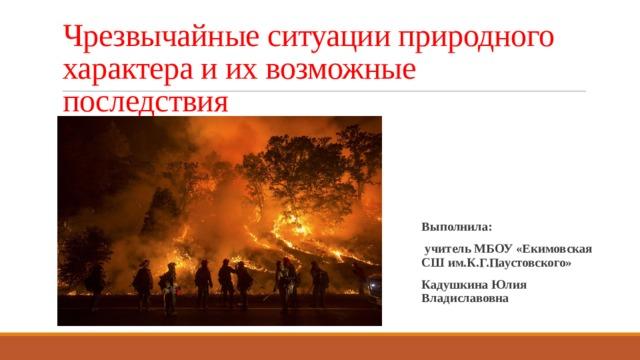 Чрезвычайные ситуации природного характера и их возможные последствия

Выполнила:

учитель МБОУ «Екимовская СШ им.К.Г.Паустовского»

Кадушкина Юлия Владиславовна